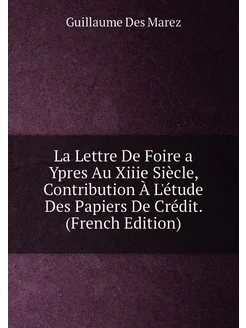 Guillaume Des Marez

La Lettre De Foire a Ypres Au Xiiie Siècle, Contribution À L'étude Des Papiers De Crédit. (French Edition)